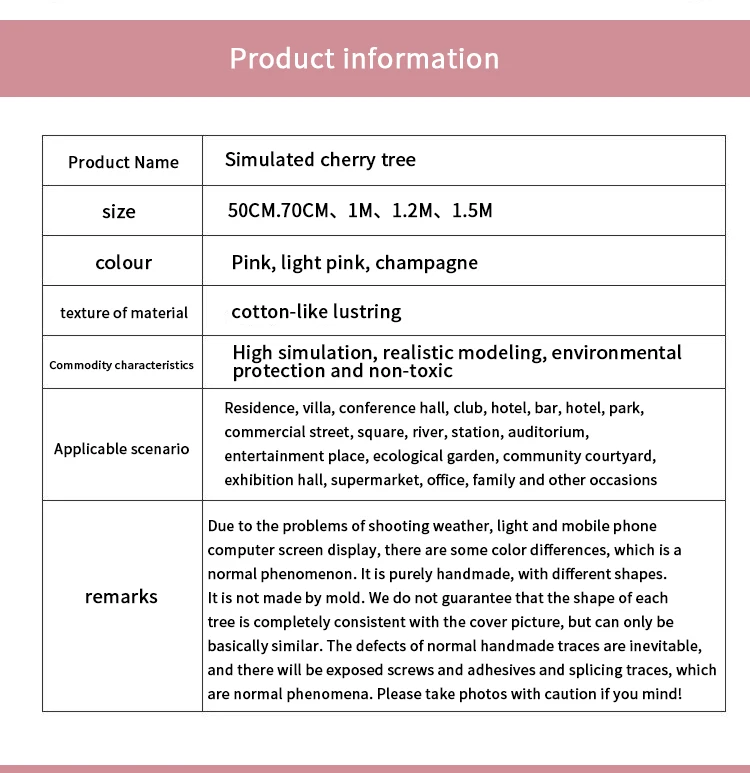 Product information

| Product Name | Simulated cherry tree |
|---|---|
| size | 50CM.70CM、1M、1.2M、1.5M |
| colour | Pink, light pink, champagne |
| texture of material | cotton-like lustring |
| Commodity characteristics | High simulation, realistic modeling, environmental protection and non-toxic |
| Applicable scenario | Residence, villa, conference hall, club, hotel, bar, hotel, park, commercial street, square, river, station, auditorium, entertainment place, ecological garden, community courtyard, exhibition hall, supermarket, office, family and other occasions |
| remarks | Due to the problems of shooting weather, light and mobile phone computer screen display, there are some color differences, which is a normal phenomenon. It is purely handmade, with different shapes. It is not made by mold. We do not guarantee that the shape of each tree is completely consistent with the cover picture, but can only be basically similar. The defects of normal handmade traces are inevitable, and there will be exposed screws and adhesives and splicing traces, which are normal phenomena. Please take photos with caution if you mind! |